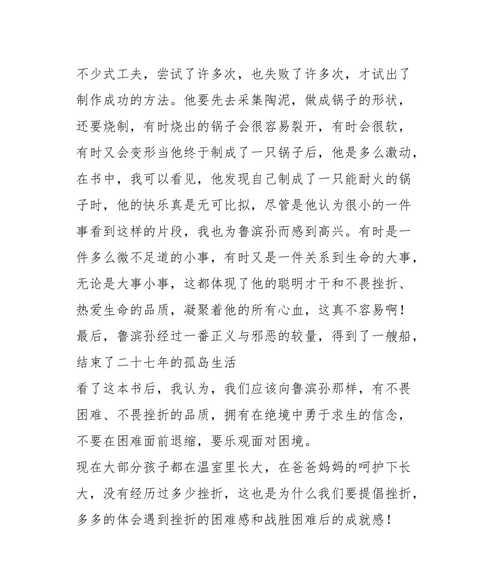 不少式工夫，尝试了许多次，也失败了许多次，才试出了制作成功的方法。他要先去采集陶泥，做成锅子的形状，还要烧制，有时烧出的锅子会很容易裂开，有时会很软，有时又会变形当他终于制成了一只锅子后，他是多么激动，在书中，我可以看见，他发现自己制成了一只能耐火的锅子时，他的快乐真是无可比拟，尽管是他认为很小的一件事看到这样的片段，我也为鲁滨孙而感到高兴。有时是一件多么微不足道的小事，有时又是一件关系到生命的大事，无论是大事小事，这都体现了他的聪明才干和不畏挫折、热爱生命的品质，凝聚着他的所有心血，这真不容易啊！最后，鲁滨孙经过一番正义与邪恶的较量，得到了一艘船，结束了二十七年的孤岛生活

看了这本书后，我认为，我们应该向鲁滨孙那样，有不畏困难、不畏挫折的品质，拥有在绝境中勇于求生的信念，不要在困难面前退缩，要乐观面对困境。

现在大部分孩子都在温室里长大，在爸爸妈妈的呵护下长大，没有经历过多少挫折，这也是为什么我们要提倡挫折，多多的体会遇到挫折的困难感和战胜困难后的成就感！